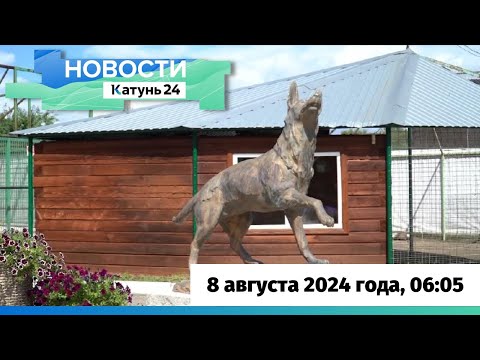 НОВОСТИ
Катунь 24

8 августа 2024 года, 06:05